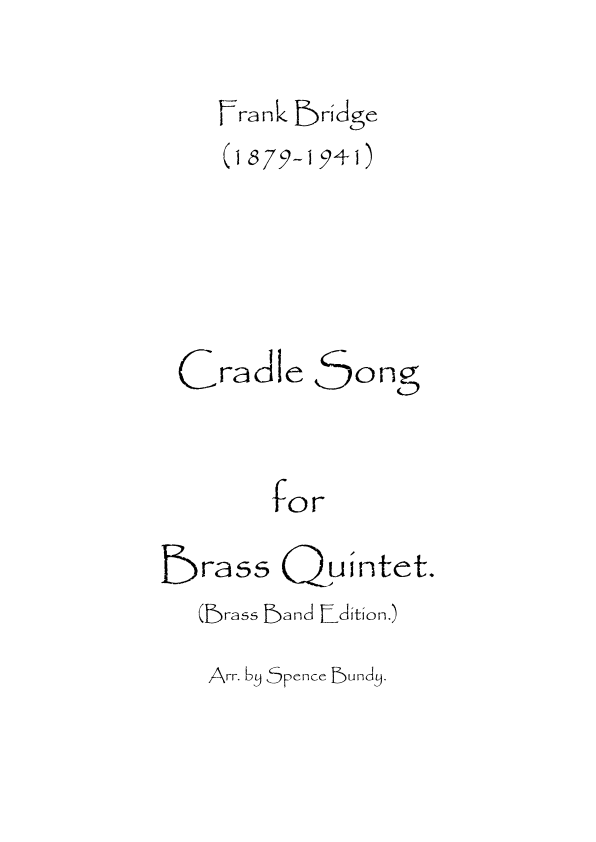 Frank Bridge
(1879-1941)

Cradle Song

for
Brass Quintet.
(Brass Band Edition.)

Arr. by Spence Bundy.